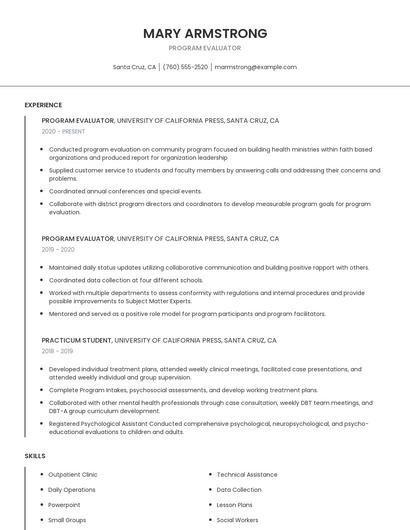 MARY ARMSTRONG

PROGRAM EVALUATOR

Santa Cruz, CA | (760) 555-2520 | marmstrong@example.com

EXPERIENCE

PROGRAM EVALUATOR, UNIVERSITY OF CALIFORNIA PRESS, SANTA CRUZ, CA

2020 - PRESENT

- Conducted program evaluation on community program focused on building health ministries within faith based organizations and produced report for organization leadership
- Supplied customer service to students and faculty members by answering calls and addressing their concerns and problems.
- Coordinated annual conferences and special events.
- Collaborate with district program directors and coordinators to develop measurable program goals for program evaluation.

PROGRAM EVALUATOR, UNIVERSITY OF CALIFORNIA PRESS, SANTA CRUZ, CA

2019 - 2020

- Maintained daily status updates utilizing collaborative communication and building positive rapport with others.
- Coordinated data collection at four different schools.
- Worked with multiple departments to assess conformity with regulations and internal procedures and provide possible improvements to Subject Matter Experts.
- Mentored and served as a positive role model for program participants and program facilitators.

PRACTICUM STUDENT, UNIVERSITY OF CALIFORNIA PRESS, SANTA CRUZ, CA

2018 - 2019

- Developed individual treatment plans, attended weekly clinical meetings, facilitated case presentations, and attended weekly individual and group supervision.
- Complete Program Intakes, psychosocial assessments, and develop working treatment plans.
- Collaborated with other mental health professionals through case consultation, weekly DBT team meetings, and DBT-A group curriculum development.
- Registered Psychological Assistant Conducted comprehensive psychological, neuropsychological, and psycho-educational evaluations to children and adults.

SKILLS

- Outpatient Clinic
- Daily Operations
- Powerpoint
- Small Groups

- Technical Assistance
- Data Collection
- Lesson Plans
- Social Workers